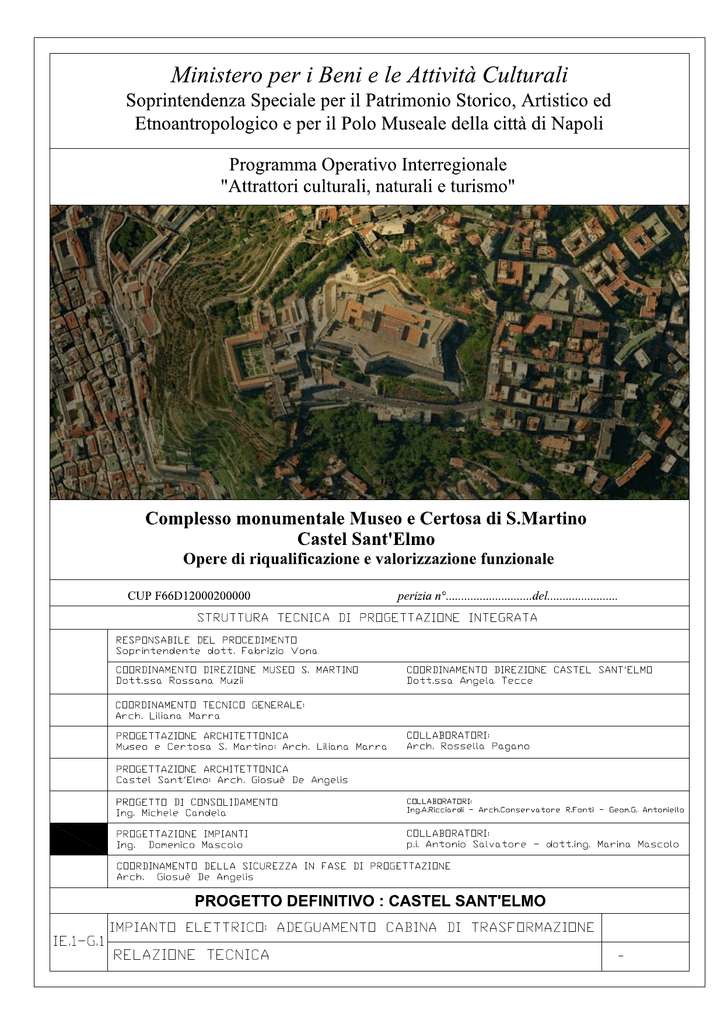 Ministero per i Beni e le Attività Culturali
Soprintendenza Speciale per il Patrimonio Storico, Artistico ed Etnoantropologico e per il Polo Museale della città di Napoli

Programma Operativo Interregionale
"Attrattori culturali, naturali e turismo"

Complesso monumentale Museo e Certosa di S.Martino
Castel Sant'Elmo
Opere di riqualificazione e valorizzazione funzionale

CUP F66D12000200000 perizia n°............................del.......................

STRUTTURA TECNICA DI PROGETTAZIONE INTEGRATA

RESPONSABILE DEL PROCEDIMENTO
Soprintendente dott. Fabrizio Vona

COORDINAMENTO DIREZIONE MUSEO S. MARTINO
Dott.ssa Rossana Muzii

COORDINAMENTO DIREZIONE CASTEL SANT'ELMO
Dott.ssa Angela Tecce

COORDINAMENTO TECNICO GENERALE:
Arch. Liliana Marra

PROGETTAZIONE ARCHITETTONICA
Museo e Certosa S. Martino: Arch. Liliana Marra

COLLABORATORI:
Arch. Rossella Pagano

PROGETTAZIONE ARCHITETTONICA
Castel Sant'Elmo: Arch. Giosuè De Angelis

PROGETTO DI CONSOLIDAMENTO
Ing. Michele Candela

COLLABORATORI:
Ing.A.Ricciardi - Arch.Conservatore R.Fonti - Geom.G. Antoniello

PROGETTAZIONE IMPIANTI
Ing. Domenico Mascolo

COLLABORATORI:
p.i. Antonio Salvatore - dott.ing. Marina Mascolo

COORDINAMENTO DELLA SICUREZZA IN FASE DI PROGETTAZIONE
Arch. Giosuè De Angelis

PROGETTO DEFINITIVO : CASTEL SANT'ELMO

IE.1-G.1
IMPIANTO ELETTRICO: ADEGUAMENTO CABINA DI TRASFORMAZIONE
RELAZIONE TECNICA
-